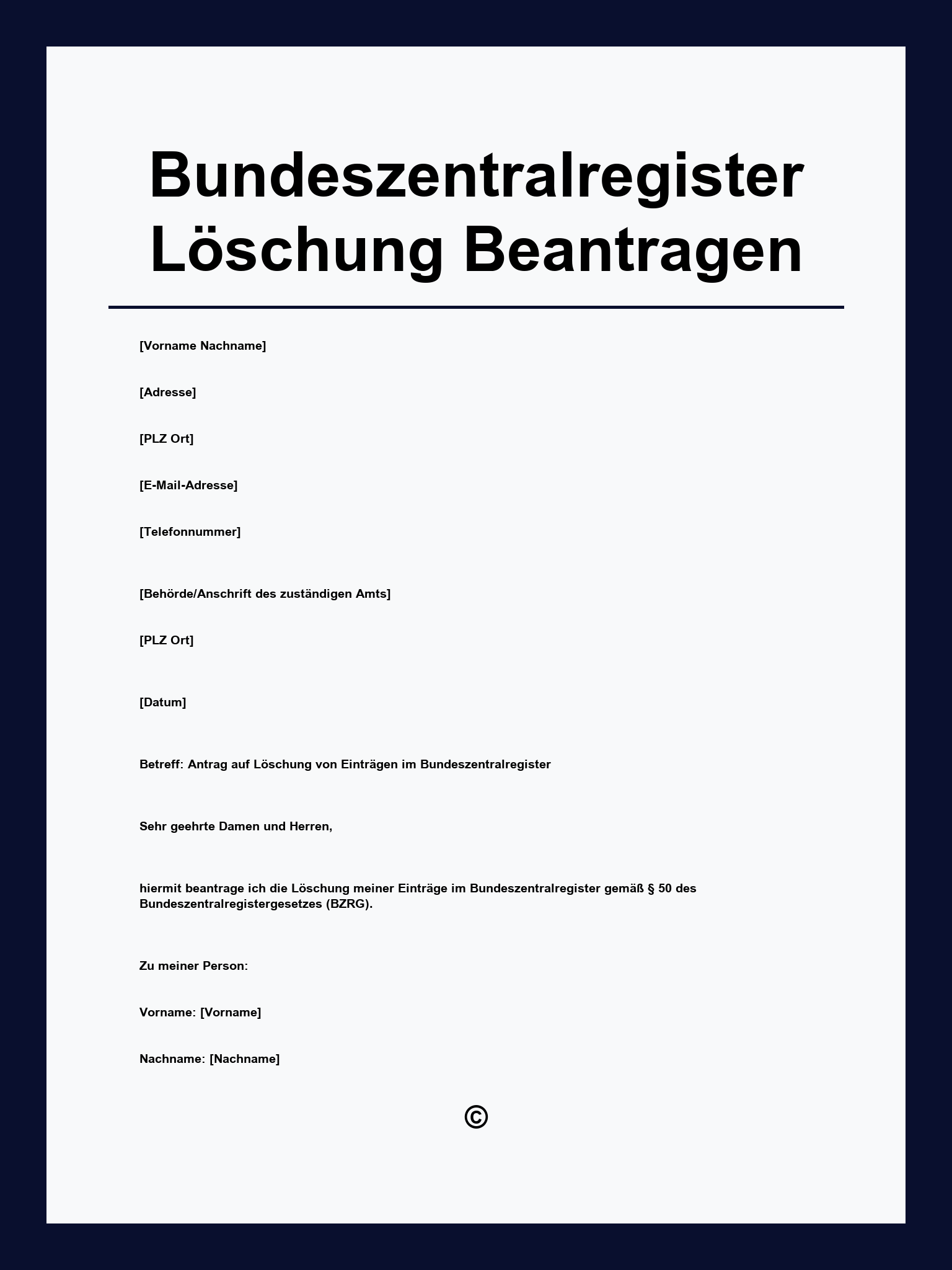 Bundeszentralregister Löschung Beantragen

[Vorname Nachname]

[Adresse]

[PLZ Ort]

[E-Mail-Adresse]

[Telefonnummer]

[Behörde/Anschrift des zuständigen Amts]

[PLZ Ort]

[Datum]

Betreff: Antrag auf Löschung von Einträgen im Bundeszentralregister

Sehr geehrte Damen und Herren,

hiermit beantrage ich die Löschung meiner Einträge im Bundeszentralregister gemäß § 50 des Bundeszentralregistergesetzes (BZRG).

Zu meiner Person:

Vorname: [Vorname]

Nachname: [Nachname]

©